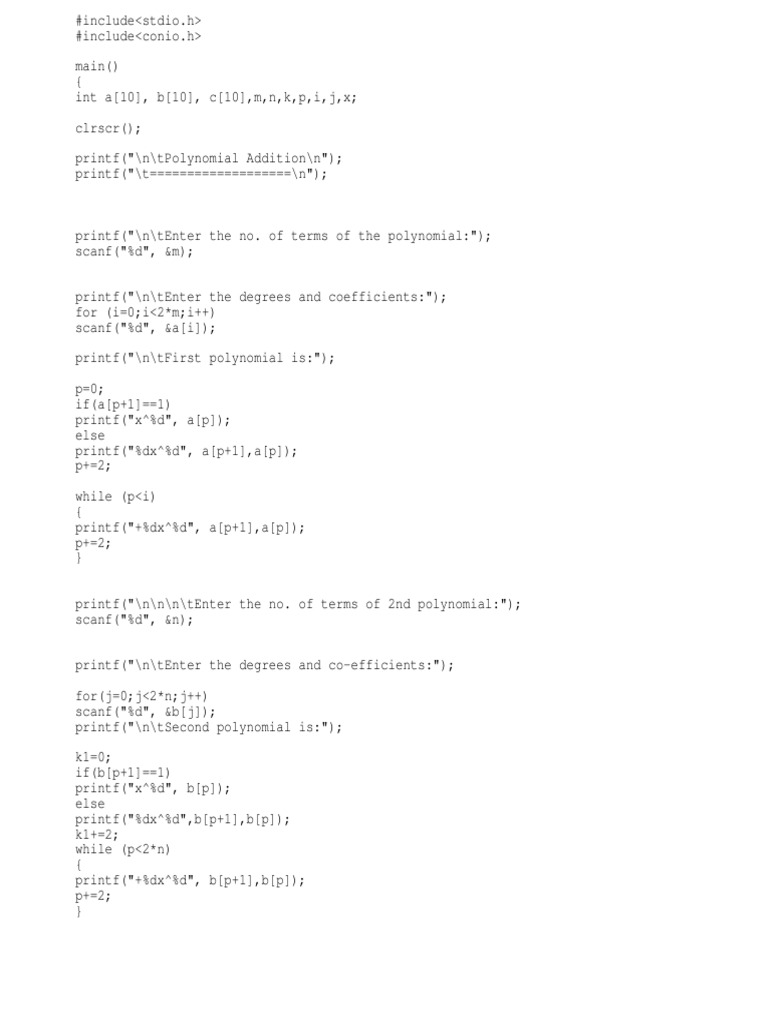 #include<stdio.h>
#include<conio.h>

main()
{
int a[10], b[10], c[10],m,n,k,p,i,j,x;

clrscr();

printf("\n\tPolynomial Addition\n");
printf("\t===================\n");

printf("\n\tEnter the no. of terms of the polynomial:");
scanf("%d", &m);

printf("\n\tEnter the degrees and coefficients:");
for (i=0;i<2*m;i++)
scanf("%d", &a[i]);

printf("\n\tFirst polynomial is:");

p=0;
if(a[p+1]==1)
printf("x^%d", a[p]);
else
printf("%dx^%d", a[p+1],a[p]);
p+=2;

while (p<i)
{
printf("+%dx^%d", a[p+1],a[p]);
p+=2;
}

printf("\n\n\n\tEnter the no. of terms of 2nd polynomial:");
scanf("%d", &n);

printf("\n\tEnter the degrees and co-efficients:");

for(j=0;j<2*n;j++)
scanf("%d", &b[j]);
printf("\n\tSecond polynomial is:");

k1=0;
if(b[p+1]==1)
printf("x^%d", b[p]);
else
printf("%dx^%d",b[p+1],b[p]);
k1+=2;
while (p<2*n)
{
printf("+%dx^%d", b[p+1],b[p]);
p+=2;
}